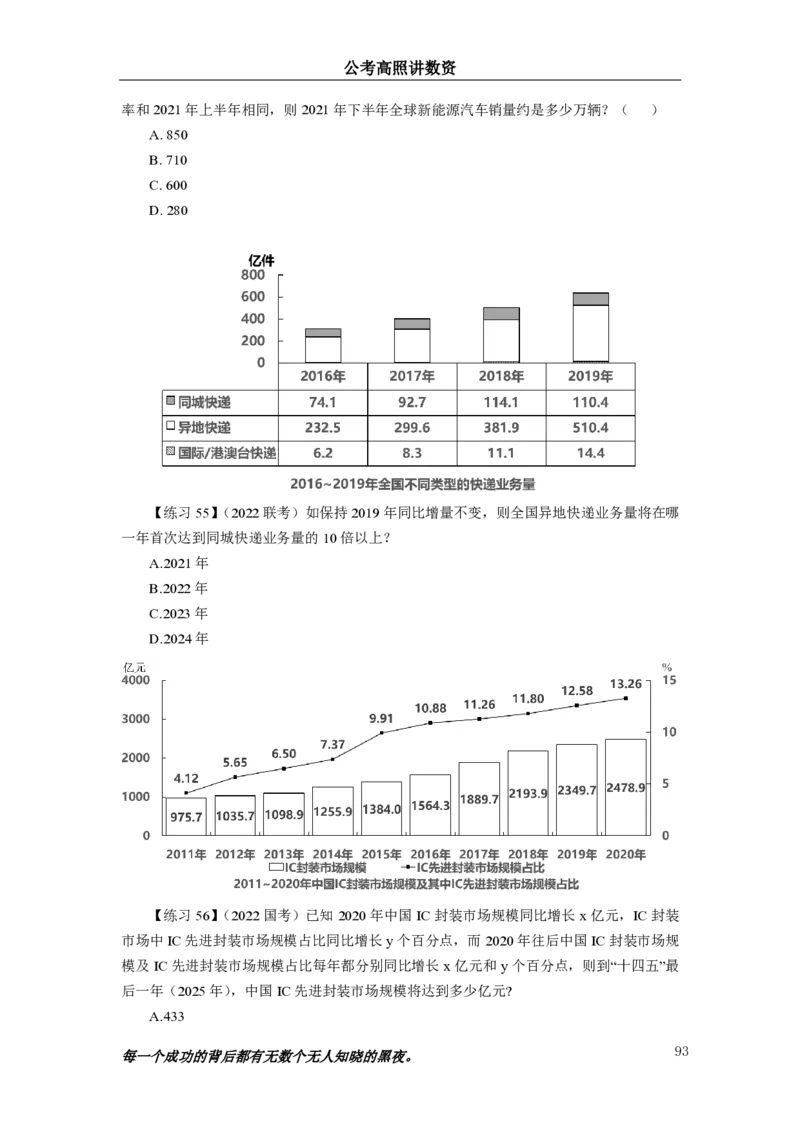 公考高照讲数资

率和 2021 年上半年相同，则 2021 年下半年全球新能源汽车销量约是多少万辆？（　）

A. 850

B. 710

C. 600

D. 280

亿件
800
600
400
200
0

| | 2016年 | 2017年 | 2018年 | 2019年 |
|---|---|---|---|---|
| 同城快递 | 74.1 | 92.7 | 114.1 | 110.4 |
| 异地快递 | 232.5 | 299.6 | 381.9 | 510.4 |
| 国际/港澳台快递 | 6.2 | 8.3 | 11.1 | 14.4 |

2016~2019年全国不同类型的快递业务量

【练习 55】（2022 联考）如保持 2019 年同比增量不变，则全国异地快递业务量将在哪一年首次达到同城快递业务量的 10 倍以上？

A.2021 年

B.2022 年

C.2023 年

D.2024 年

亿元
4000
3000
2000
1000
0

%
15
10
5
0

4.12 5.65 6.50 7.37 9.91 10.88 11.26 11.80 12.58 13.26

975.7 1035.7 1098.9 1255.9 1384.0 1564.3 1889.7 2193.9 2349.7 2478.9

2011年 2012年 2013年 2014年 2015年 2016年 2017年 2018年 2019年 2020年

IC封装市场规模　IC先进封装市场规模占比

2011~2020年中国IC封装市场规模及其中IC先进封装市场规模占比

【练习 56】（2022 国考）已知 2020 年中国 IC 封装市场规模同比增长 x 亿元，IC 封装市场中 IC 先进封装市场规模占比同比增长 y 个百分点，而 2020 年往后中国 IC 封装市场规模及 IC 先进封装市场规模占比每年都分别同比增长 x 亿元和 y 个百分点，则到“十四五”最后一年（2025 年），中国 IC 先进封装市场规模将达到多少亿元?

A.433

每一个成功的背后都有无数个无人知晓的黑夜。

93